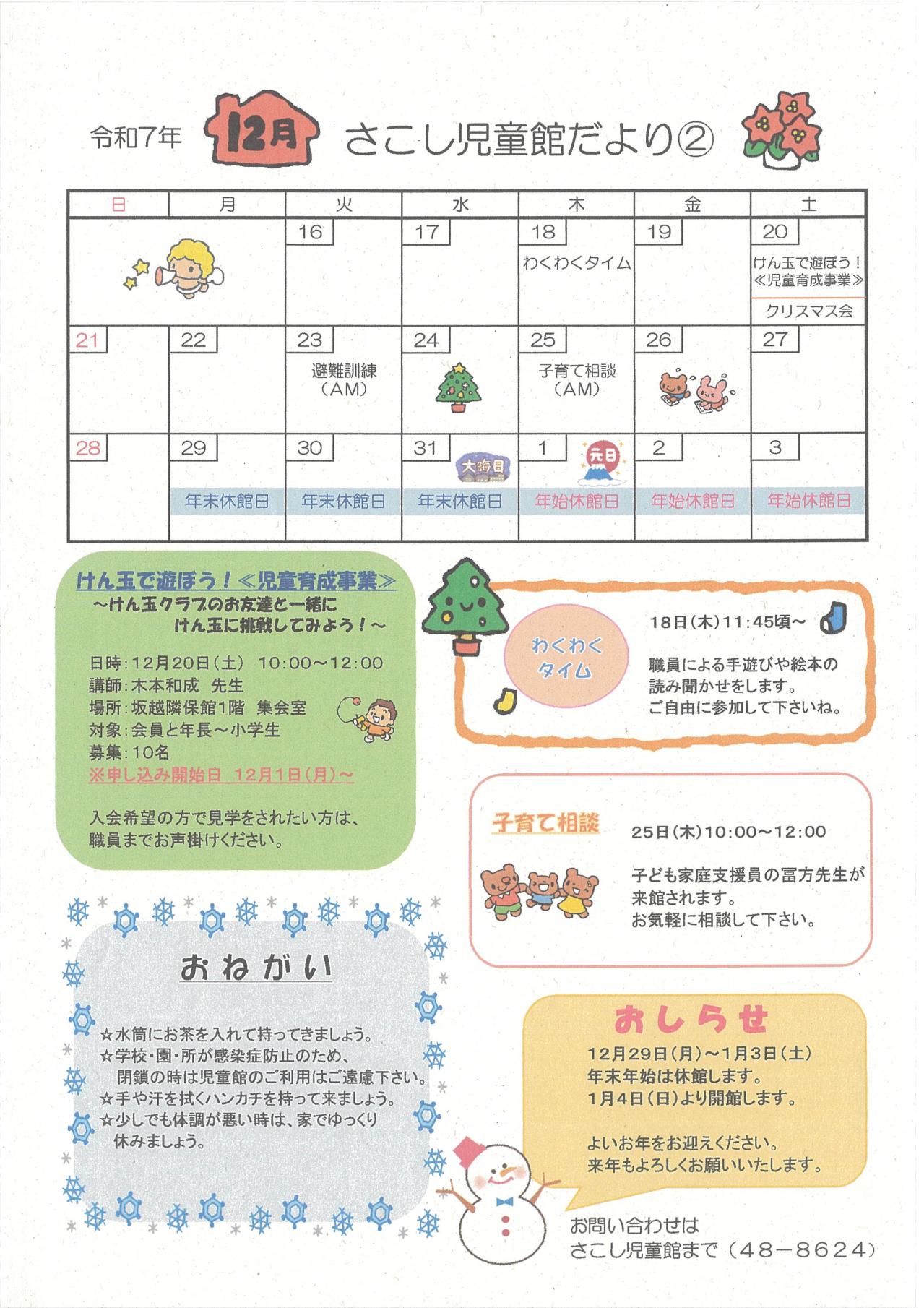 令和7年 12月 さこし児童館だより②

| 日 | 月 | 火 | 水 | 木 | 金 | 土 |
|---|---|---|---|---|---|---|
| | | 16 | 17 | 18 わくわくタイム | 19 | 20 けん玉で遊ぼう！≪児童育成事業≫ クリスマス会 |
| 21 | 22 | 23 避難訓練（AM） | 24 | 25 子育て相談（AM） | 26 | 27 |
| 28 | 29 年末休館日 | 30 年末休館日 | 31 大晦日 年末休館日 | 1 元日 年始休館日 | 2 年始休館日 | 3 年始休館日 |

けん玉で遊ぼう！≪児童育成事業≫
～けん玉クラブのお友達と一緒に けん玉に挑戦してみよう！～

日時：12月20日（土） 10:00～12:00
講師：木本和成 先生
場所：坂越隣保館1階 集会室
対象：会員と年長～小学生
募集：10名
※申し込み開始日 12月1日（月）～

入会希望の方で見学をされたい方は、職員までお声掛けください。

わくわくタイム
18日（木）11:45頃～
職員による手遊びや絵本の読み聞かせをします。
ご自由に参加して下さいね。

子育て相談
25日（木）10:00～12:00
子ども家庭支援員の冨方先生が来館されます。
お気軽に相談して下さい。

おねがい
☆水筒にお茶を入れて持ってきましょう。
☆学校・園・所が感染症防止のため、閉鎖の時は児童館のご利用はご遠慮下さい。
☆手や汗を拭くハンカチを持って来ましょう。
☆少しでも体調が悪い時は、家でゆっくり休みましょう。

おしらせ
12月29日（月）～1月3日（土）
年末年始は休館します。
1月4日（日）より開館します。

よいお年をお迎えください。
来年もよろしくお願いいたします。

お問い合わせは
さこし児童館まで（48－8624）